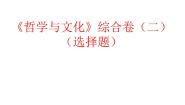 《哲学与文化》综合卷（二）
（选择题）